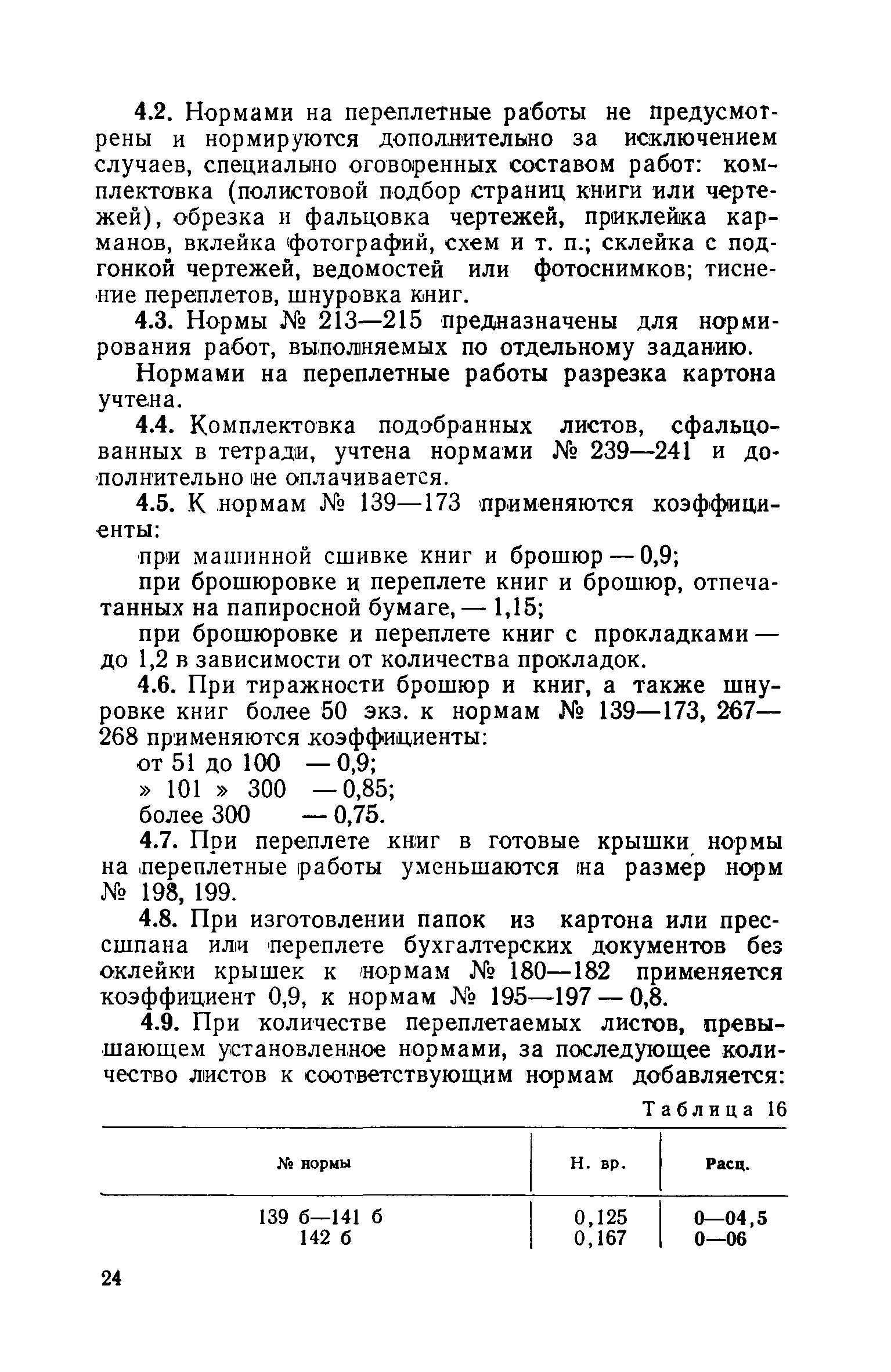 4.2. Нормами на переплетные работы не предусмотрены и нормируются дополнительно за исключением случаев, специально оговоренных составом работ: комплектовка (полистовой подбор страниц книги или чертежей), обрезка и фальцовка чертежей, приклейка карманов, вклейка фотографий, схем и т. п.; склейка с подгонкой чертежей, ведомостей или фотоснимков; тиснение переплетов, шнуровка книг.

4.3. Нормы № 213—215 предназначены для нормирования работ, выполняемых по отдельному заданию.

Нормами на переплетные работы разрезка картона учтена.

4.4. Комплектовка подобранных листов, сфальцованных в тетради, учтена нормами № 239—241 и дополнительно не оплачивается.

4.5. К нормам № 139—173 применяются коэффициенты:

при машинной сшивке книг и брошюр — 0,9;

при брошюровке и переплете книг и брошюр, отпечатанных на папиросной бумаге, — 1,15;

при брошюровке и переплете книг с прокладками — до 1,2 в зависимости от количества прокладок.

4.6. При тиражности брошюр и книг, а также шнуровке книг более 50 экз. к нормам № 139—173, 267—268 применяются коэффициенты:

от 51 до 100 — 0,9;
» 101 » 300 — 0,85;
более 300 — 0,75.

4.7. При переплете книг в готовые крышки нормы на переплетные работы уменьшаются на размер норм № 198, 199.

4.8. При изготовлении папок из картона или прессшпана или переплете бухгалтерских документов без оклейки крышек к нормам № 180—182 применяется коэффициент 0,9, к нормам № 195—197 — 0,8.

4.9. При количестве переплетаемых листов, превышающем установленное нормами, за последующее количество листов к соответствующим нормам добавляется:

Таблица 16

| № нормы | Н. вр. | Расц. |
|---|---|---|
| 139 б—141 б | 0,125 | 0—04,5 |
| 142 б | 0,167 | 0—06 |

24